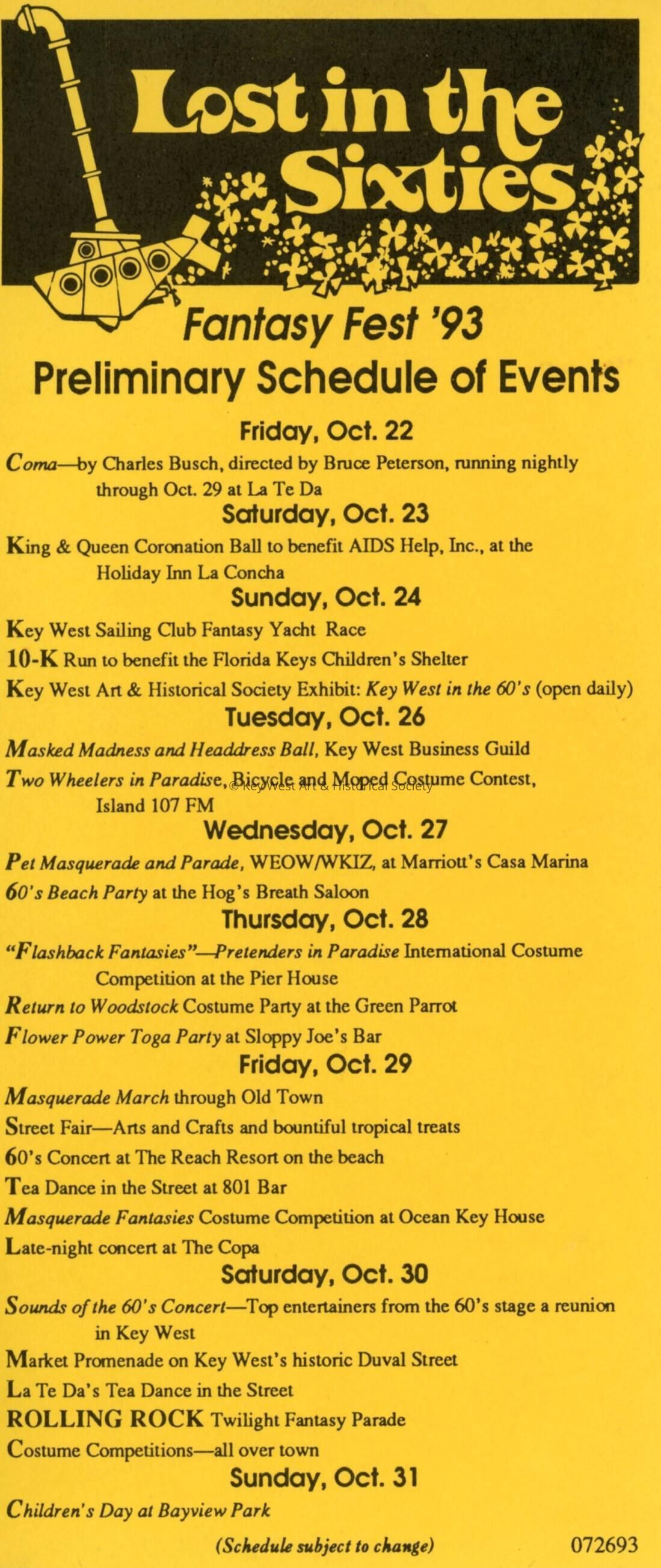 Lost in the Sixties

Fantasy Fest '93

Preliminary Schedule of Events

Friday, Oct. 22

Coma—by Charles Busch, directed by Bruce Peterson, running nightly through Oct. 29 at La Te Da

Saturday, Oct. 23

King & Queen Coronation Ball to benefit AIDS Help, Inc., at the Holiday Inn La Concha

Sunday, Oct. 24

Key West Sailing Club Fantasy Yacht Race

10-K Run to benefit the Florida Keys Children's Shelter

Key West Art & Historical Society Exhibit: Key West in the 60's (open daily)

Tuesday, Oct. 26

Masked Madness and Headdress Ball, Key West Business Guild

Two Wheelers in Paradise, Bicycle and Moped Costume Contest, Island 107 FM

© Key West Art & Historical Society

Wednesday, Oct. 27

Pet Masquerade and Parade, WEOW/WKIZ, at Marriott's Casa Marina

60's Beach Party at the Hog's Breath Saloon

Thursday, Oct. 28

"Flashback Fantasies"—Pretenders in Paradise International Costume Competition at the Pier House

Return to Woodstock Costume Party at the Green Parrot

Flower Power Toga Party at Sloppy Joe's Bar

Friday, Oct. 29

Masquerade March through Old Town

Street Fair—Arts and Crafts and bountiful tropical treats

60's Concert at The Reach Resort on the beach

Tea Dance in the Street at 801 Bar

Masquerade Fantasies Costume Competition at Ocean Key House

Late-night concert at The Copa

Saturday, Oct. 30

Sounds of the 60's Concert—Top entertainers from the 60's stage a reunion in Key West

Market Promenade on Key West's historic Duval Street

La Te Da's Tea Dance in the Street

ROLLING ROCK Twilight Fantasy Parade

Costume Competitions—all over town

Sunday, Oct. 31

Children's Day at Bayview Park

(Schedule subject to change)

072693